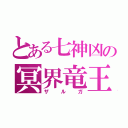 とある七神凶の
冥界竜王
ザルガ